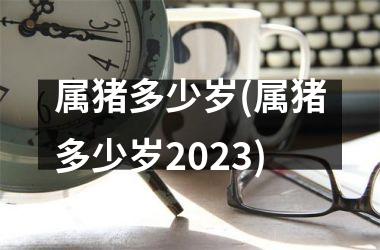 属猪多少岁(属猪多少岁2023)